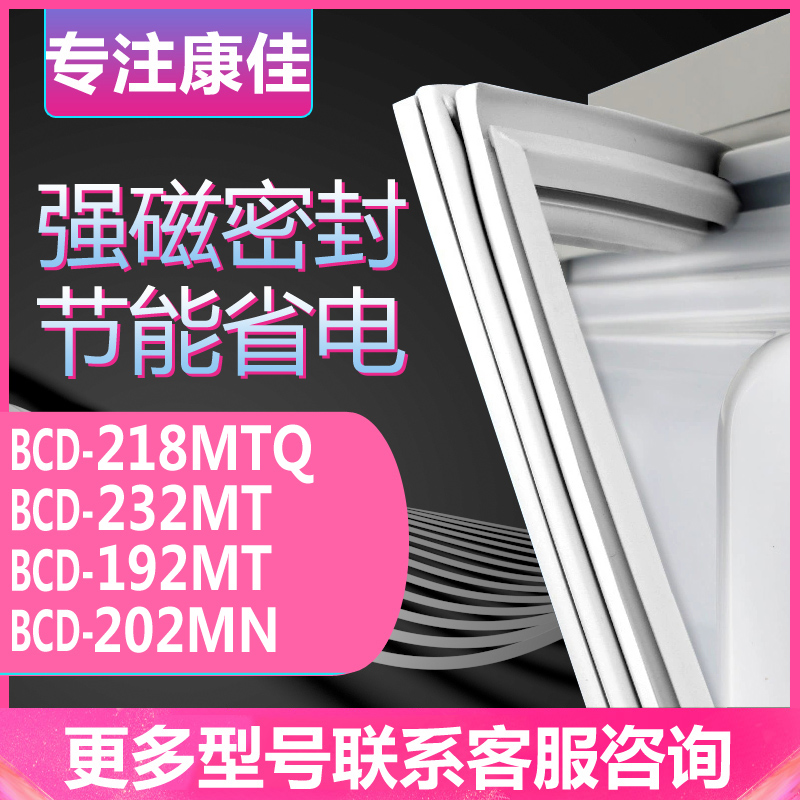 专注康佳

强磁密封
节能省电

BCD-218MTQ
BCD-232MT
BCD-192MT
BCD-202MN

更多型号联系客服咨询